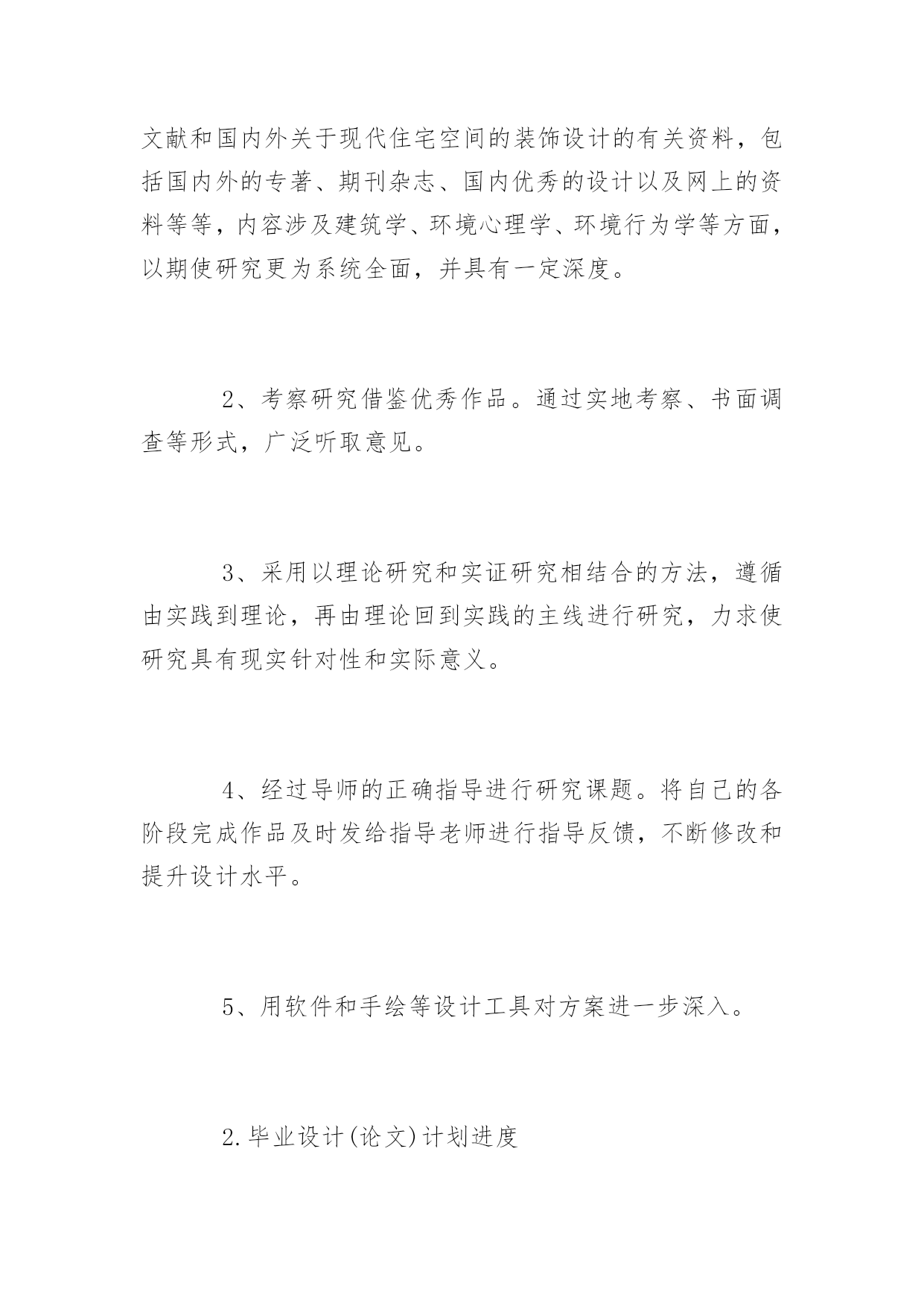 文献和国内外关于现代住宅空间的装饰设计的有关资料，包括国内外的专著、期刊杂志、国内优秀的设计以及网上的资料等等，内容涉及建筑学、环境心理学、环境行为学等方面，以期使研究更为系统全面，并具有一定深度。

2、考察研究借鉴优秀作品。通过实地考察、书面调查等形式，广泛听取意见。

3、采用以理论研究和实证研究相结合的方法，遵循由实践到理论，再由理论回到实践的主线进行研究，力求使研究具有现实针对性和实际意义。

4、经过导师的正确指导进行研究课题。将自己的各阶段完成作品及时发给指导老师进行指导反馈，不断修改和提升设计水平。

5、用软件和手绘等设计工具对方案进一步深入。

2.毕业设计(论文)计划进度